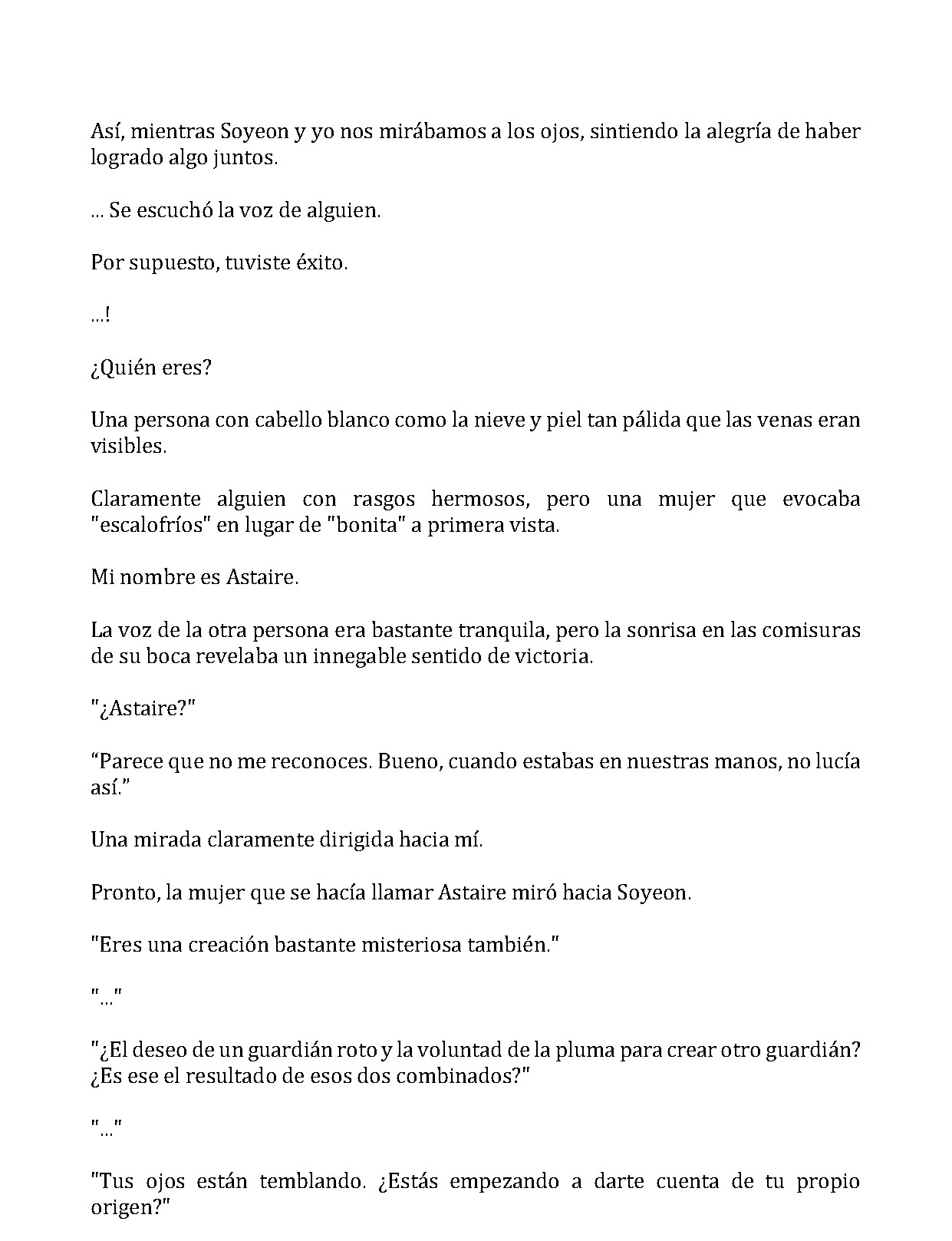 Así, mientras Soyeon y yo nos mirábamos a los ojos, sintiendo la alegría de haber logrado algo juntos.

... Se escuchó la voz de alguien.

Por supuesto, tuviste éxito.

...!

¿Quién eres?

Una persona con cabello blanco como la nieve y piel tan pálida que las venas eran visibles.

Claramente alguien con rasgos hermosos, pero una mujer que evocaba "escalofríos" en lugar de "bonita" a primera vista.

Mi nombre es Astaire.

La voz de la otra persona era bastante tranquila, pero la sonrisa en las comisuras de su boca revelaba un innegable sentido de victoria.

"¿Astaire?"

"Parece que no me reconoces. Bueno, cuando estabas en nuestras manos, no lucía así."

Una mirada claramente dirigida hacia mí.

Pronto, la mujer que se hacía llamar Astaire miró hacia Soyeon.

"Eres una creación bastante misteriosa también."

"..."

"¿El deseo de un guardián roto y la voluntad de la pluma para crear otro guardián? ¿Es ese el resultado de esos dos combinados?"

"..."

"Tus ojos están temblando. ¿Estás empezando a darte cuenta de tu propio origen?"